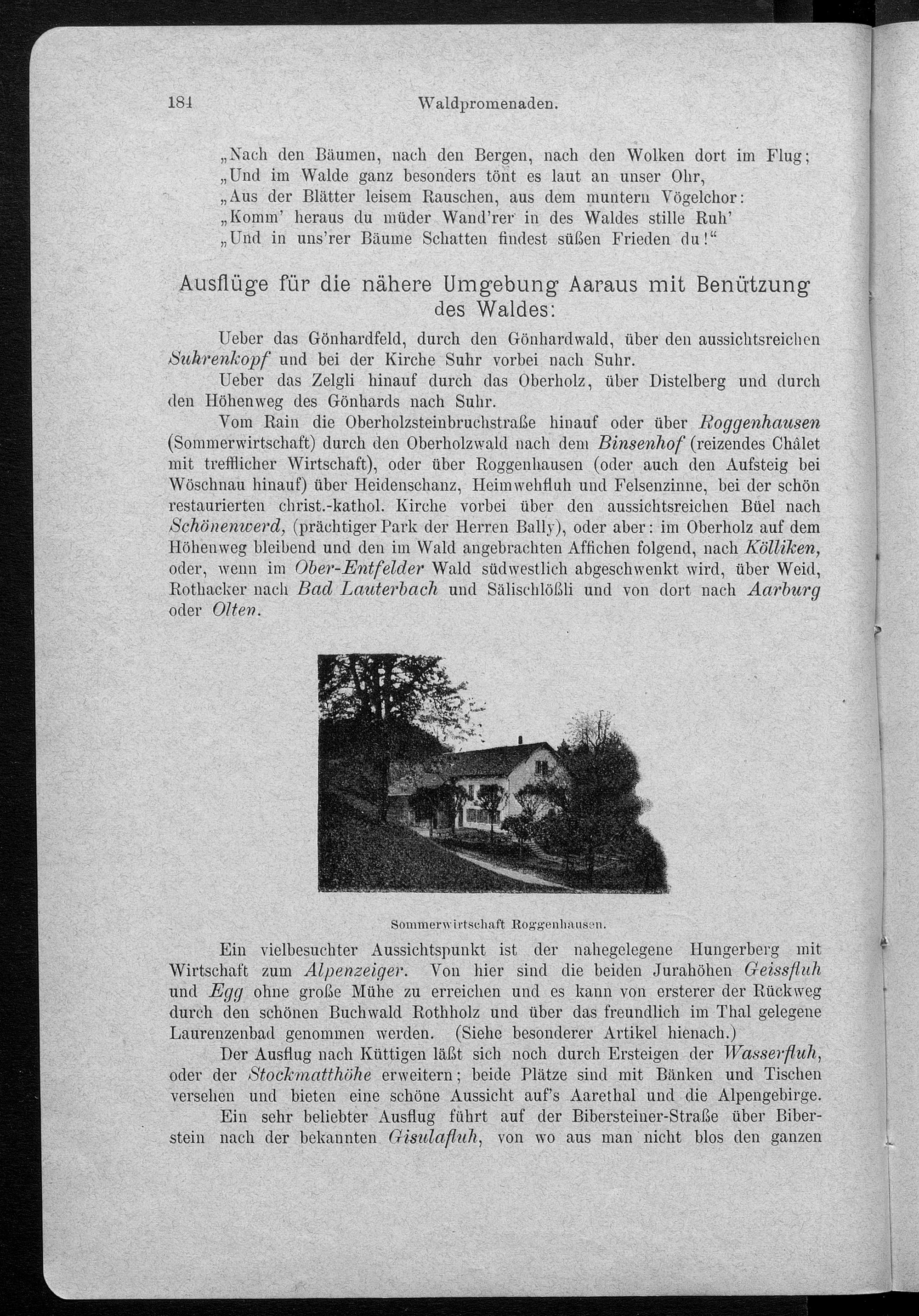 184 Waldpromenaden.

„Nach den Bäumen, nach den Bergen, nach den Wolken dort im Flug;
„Und im Walde ganz besonders tönt es laut an unser Ohr,
„Aus der Blätter leisem Rauschen, aus dem muntern Vögelchor:
„Komm' heraus du müder Wand'rer in des Waldes stille Ruh'
„Und in uns'rer Bäume Schatten findest süßen Frieden du!“

Ausflüge für die nähere Umgebung Aaraus mit Benützung des Waldes:

Ueber das Gönhardfeld, durch den Gönhardwald, über den aussichtsreichen Suhrenkopf und bei der Kirche Suhr vorbei nach Suhr.

Ueber das Zelgli hinauf durch das Oberholz, über Distelberg und durch den Höhenweg des Gönhards nach Suhr.

Vom Rain die Oberholzsteinbruchstraße hinauf oder über Roggenhausen (Sommerwirtschaft) durch den Oberholzwald nach dem Binsenhof (reizendes Châlet mit trefflicher Wirtschaft), oder über Roggenhausen (oder auch den Aufsteig bei Wöschnau hinauf) über Heidenschanz, Heimwehfluh und Felsenzinne, bei der schön restaurierten christ.-kathol. Kirche vorbei über den aussichtsreichen Büel nach Schönenwerd, (prächtiger Park der Herren Bally), oder aber: im Oberholz auf dem Höhenweg bleibend und den im Wald angebrachten Affichen folgend, nach Kölliken, oder, wenn im Ober-Entfelder Wald südwestlich abgeschwenkt wird, über Weid, Rothacker nach Bad Lauterbach und Sälischlößli und von dort nach Aarburg oder Olten.

Sommerwirtschaft Roggenhausen.

Ein vielbesuchter Aussichtspunkt ist der nahegelegene Hungerberg mit Wirtschaft zum Alpenzeiger. Von hier sind die beiden Jurahöhen Geissfluh und Egg ohne große Mühe zu erreichen und es kann von ersterer der Rückweg durch den schönen Buchwald Rothholz und über das freundlich im Thal gelegene Laurenzenbad genommen werden. (Siehe besonderer Artikel hienach.)

Der Ausflug nach Küttigen läßt sich noch durch Ersteigen der Wasserfluh, oder der Stockmatthöhe erweitern; beide Plätze sind mit Bänken und Tischen versehen und bieten eine schöne Aussicht auf's Aarethal und die Alpengebirge.

Ein sehr beliebter Ausflug führt auf der Bibersteiner-Straße über Biberstein nach der bekannten Gisulafluh, von wo aus man nicht blos den ganzen